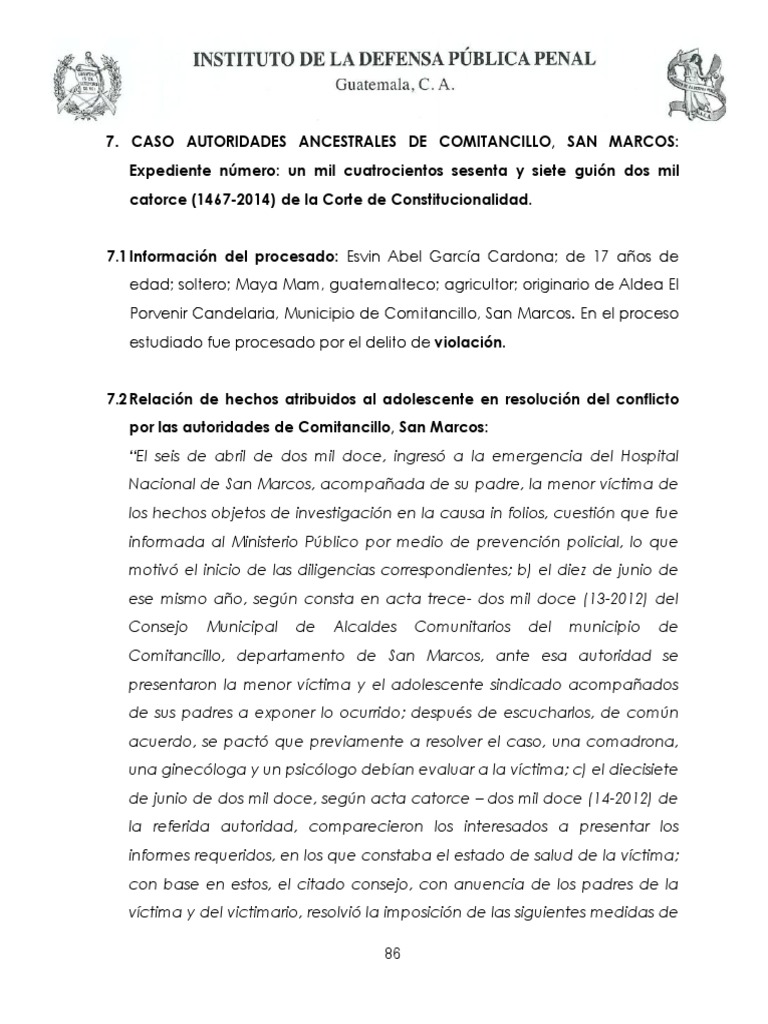 INSTITUTO DE LA DEFENSA PÚBLICA PENAL
Guatemala, C. A.

7. CASO AUTORIDADES ANCESTRALES DE COMITANCILLO, SAN MARCOS: Expediente número: un mil cuatrocientos sesenta y siete guión dos mil catorce (1467-2014) de la Corte de Constitucionalidad.

7.1 Información del procesado: Esvin Abel García Cardona; de 17 años de edad; soltero; Maya Mam, guatemalteco; agricultor; originario de Aldea El Porvenir Candelaria, Municipio de Comitancillo, San Marcos. En el proceso estudiado fue procesado por el delito de violación.

7.2 Relación de hechos atribuidos al adolescente en resolución del conflicto por las autoridades de Comitancillo, San Marcos:
"El seis de abril de dos mil doce, ingresó a la emergencia del Hospital Nacional de San Marcos, acompañada de su padre, la menor víctima de los hechos objetos de investigación en la causa in folios, cuestión que fue informada al Ministerio Público por medio de prevención policial, lo que motivó el inicio de las diligencias correspondientes; b) el diez de junio de ese mismo año, según consta en acta trece- dos mil doce (13-2012) del Consejo Municipal de Alcaldes Comunitarios del municipio de Comitancillo, departamento de San Marcos, ante esa autoridad se presentaron la menor víctima y el adolescente sindicado acompañados de sus padres a exponer lo ocurrido; después de escucharlos, de común acuerdo, se pactó que previamente a resolver el caso, una comadrona, una ginecóloga y un psicólogo debían evaluar a la víctima; c) el diecisiete de junio de dos mil doce, según acta catorce – dos mil doce (14-2012) de la referida autoridad, comparecieron los interesados a presentar los informes requeridos, en los que constaba el estado de salud de la víctima; con base en estos, el citado consejo, con anuencia de los padres de la víctima y del victimario, resolvió la imposición de las siguientes medidas de

86